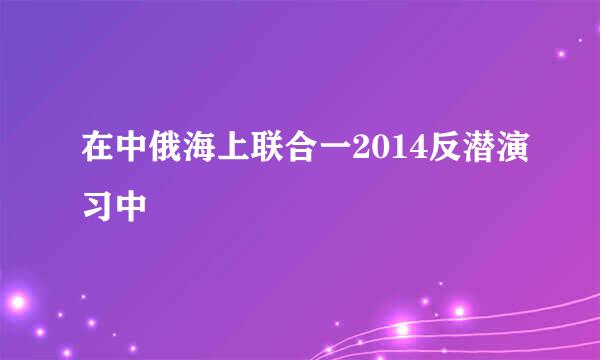 在中俄海上联合一2014反潜演习中